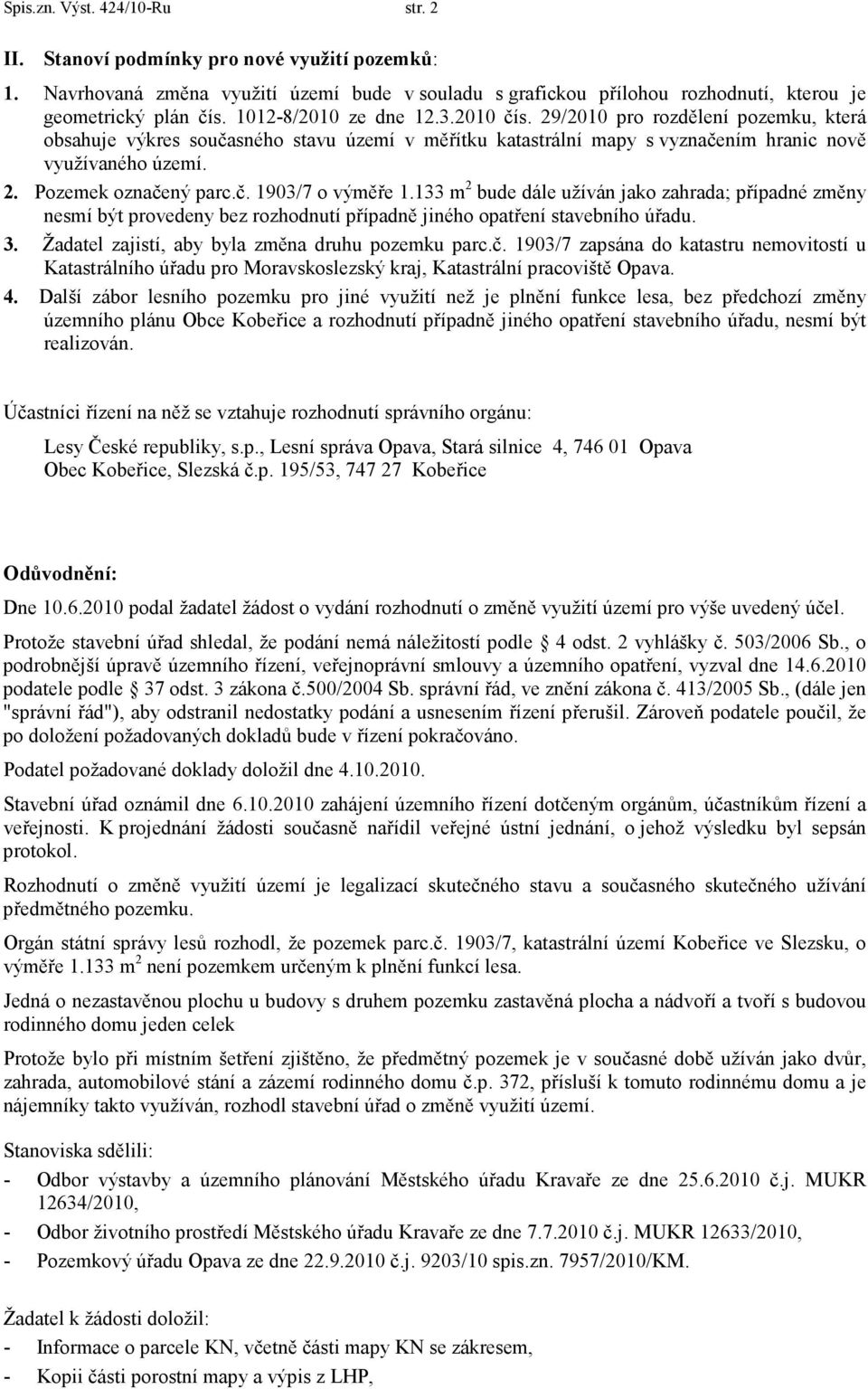 Spis.zn. Výst. 424/10-Ru str. 2

II. Stanoví podmínky pro nové využití pozemků:

1. Navrhovaná změna využití území bude v souladu s grafickou přílohou rozhodnutí, kterou je geometrický plán čís. 1012-8/2010 ze dne 12.3.2010 čís. 29/2010 pro rozdělení pozemku, která obsahuje výkres současného stavu území v měřítku katastrální mapy s vyznačením hranic nově využívaného území.

2. Pozemek označený parc.č. 1903/7 o výměře 1.133 $m^2$ bude dále užíván jako zahrada; případné změny nesmí být provedeny bez rozhodnutí případně jiného opatření stavebního úřadu.

3. Žadatel zajistí, aby byla změna druhu pozemku parc.č. 1903/7 zapsána do katastru nemovitostí u Katastrálního úřadu pro Moravskoslezský kraj, Katastrální pracoviště Opava.

4. Další zábor lesního pozemku pro jiné využití než je plnění funkce lesa, bez předchozí změny územního plánu Obce Kobeřice a rozhodnutí případně jiného opatření stavebního úřadu, nesmí být realizován.

Účastníci řízení na něž se vztahuje rozhodnutí správního orgánu:

Lesy České republiky, s.p., Lesní správa Opava, Stará silnice 4, 746 01 Opava
Obec Kobeřice, Slezská č.p. 195/53, 747 27 Kobeřice

Odůvodnění:

Dne 10.6.2010 podal žadatel žádost o vydání rozhodnutí o změně využití území pro výše uvedený účel.

Protože stavební úřad shledal, že podání nemá náležitostí podle § 4 odst. 2 vyhlášky č. 503/2006 Sb., o podrobnější úpravě územního řízení, veřejnoprávní smlouvy a územního opatření, vyzval dne 14.6.2010 podatele podle § 37 odst. 3 zákona č.500/2004 Sb. správní řád, ve znění zákona č. 413/2005 Sb., (dále jen "správní řád"), aby odstranil nedostatky podání a usnesením řízení přerušil. Zároveň podatele poučil, že po doložení požadovaných dokladů bude v řízení pokračováno.

Podatel požadované doklady doložil dne 4.10.2010.

Stavební úřad oznámil dne 6.10.2010 zahájení územního řízení dotčeným orgánům, účastníkům řízení a veřejnosti. K projednání žádosti současně nařídil veřejné ústní jednání, o jehož výsledku byl sepsán protokol.

Rozhodnutí o změně využití území je legalizací skutečného stavu a současného skutečného užívání předmětného pozemku.

Orgán státní správy lesů rozhodl, že pozemek parc.č. 1903/7, katastrální území Kobeřice ve Slezsku, o výměře 1.133 $m^2$ není pozemkem určeným k plnění funkcí lesa.

Jedná o nezastavěnou plochu u budovy s druhem pozemku zastavěná plocha a nádvoří a tvoří s budovou rodinného domu jeden celek

Protože bylo při místním šetření zjištěno, že předmětný pozemek je v současné době užíván jako dvůr, zahrada, automobilové stání a zázemí rodinného domu č.p. 372, přísluší k tomuto rodinnému domu a je nájemníky takto využíván, rozhodl stavební úřad o změně využití území.

Stanoviska sdělili:
- Odbor výstavby a územního plánování Městského úřadu Kravaře ze dne 25.6.2010 č.j. MUKR 12634/2010,
- Odbor životního prostředí Městského úřadu Kravaře ze dne 7.7.2010 č.j. MUKR 12633/2010,
- Pozemkový úřadu Opava ze dne 22.9.2010 č.j. 9203/10 spis.zn. 7957/2010/KM.

Žadatel k žádosti doložil:
- Informace o parcele KN, včetně části mapy KN se zákresem,
- Kopii části porostní mapy a výpis z LHP,